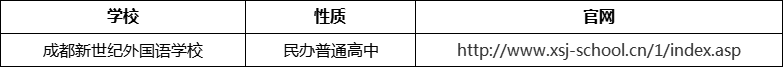 | 学校 | 性质 | 官网 |
|---|---|---|
| 成都新世纪外国语学校 | 民办普通高中 | http://www.xsj-school.cn/1/index.asp |